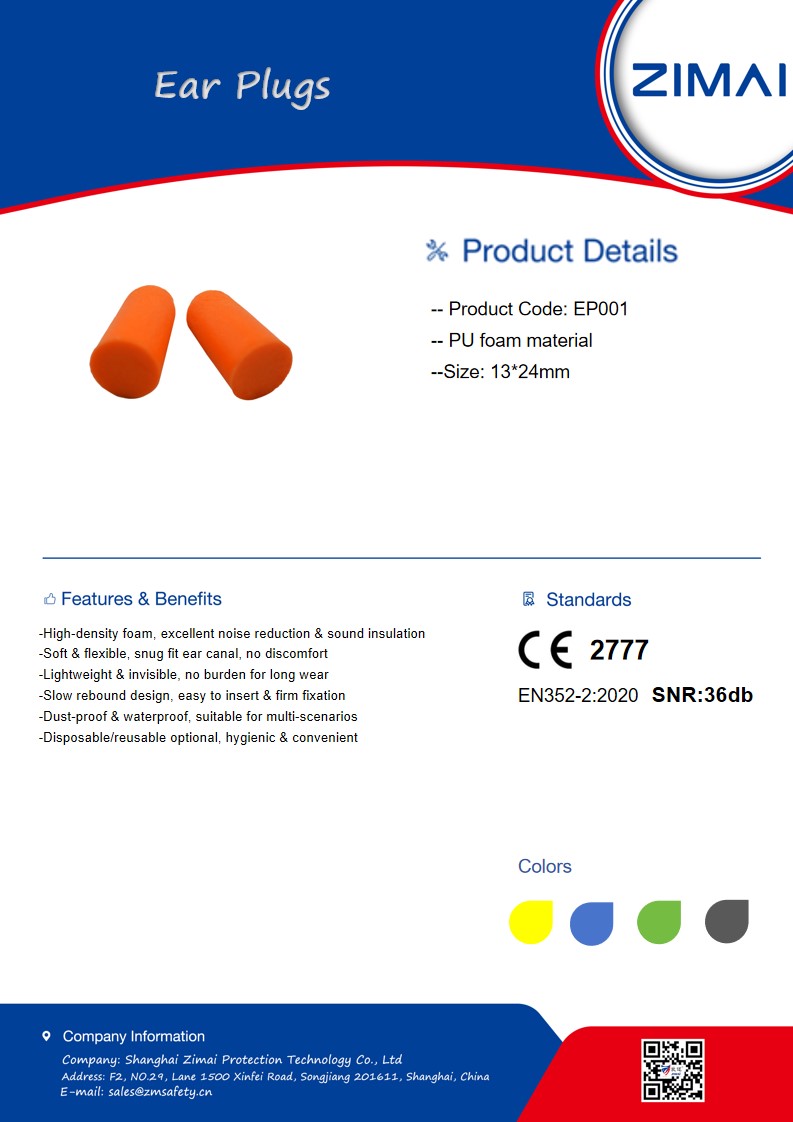 Ear Plugs

ZIMAI

Product Details

-- Product Code: EP001
-- PU foam material
--Size: 13*24mm

Features & Benefits

-High-density foam, excellent noise reduction & sound insulation
-Soft & flexible, snug fit ear canal, no discomfort
-Lightweight & invisible, no burden for long wear
-Slow rebound design, easy to insert & firm fixation
-Dust-proof & waterproof, suitable for multi-scenarios
-Disposable/reusable optional, hygienic & convenient

Standards

CE 2777

EN352-2:2020 SNR:36db

Colors

Company Information

Company: Shanghai Zimai Protection Technology Co., Ltd
Address: F2, NO.29, Lane 1500 Xinfei Road, Songjiang 201611, Shanghai, China
E-mail: sales@zmsafety.cn